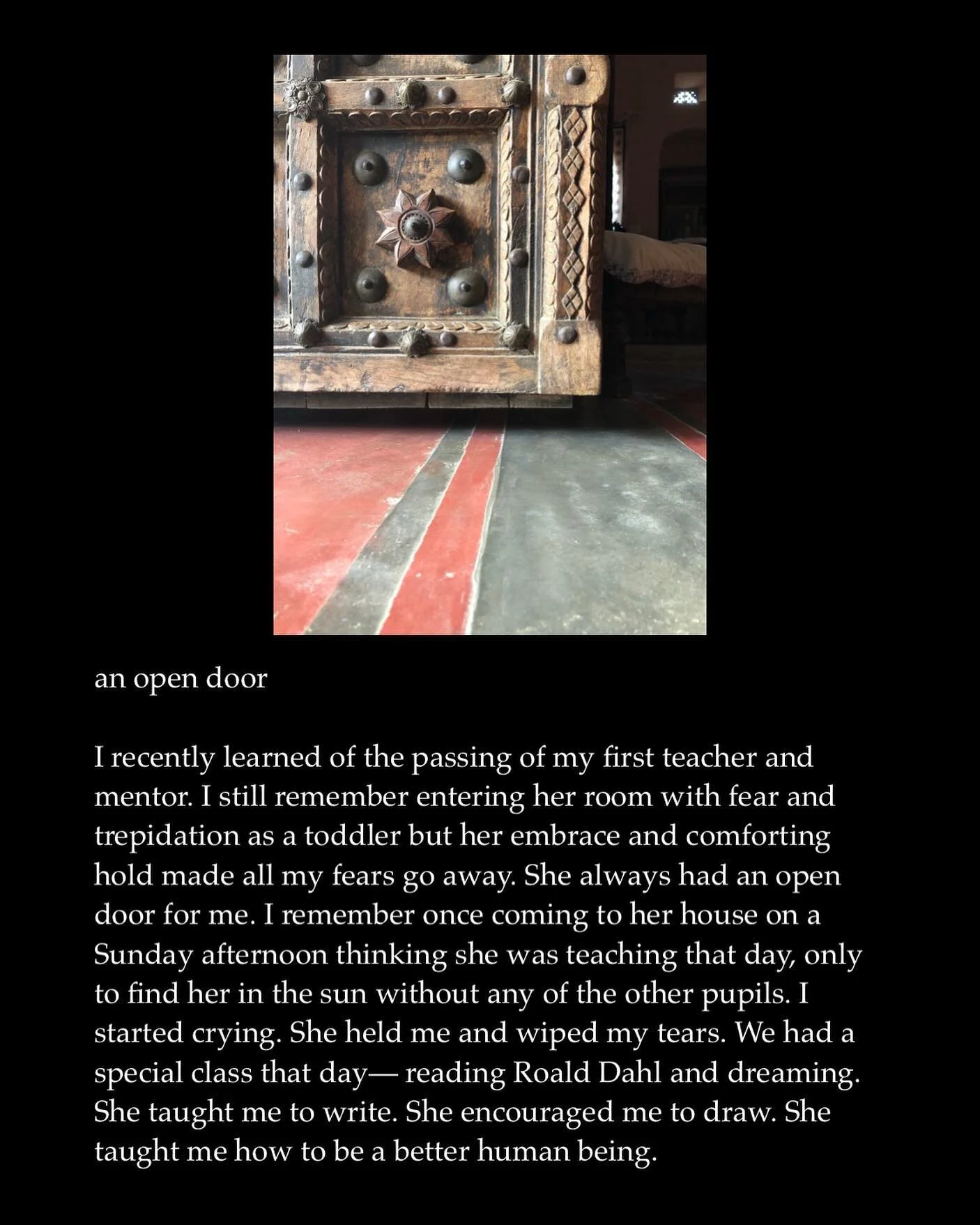 an open door

I recently learned of the passing of my first teacher and mentor. I still remember entering her room with fear and trepidation as a toddler but her embrace and comforting hold made all my fears go away. She always had an open door for me. I remember once coming to her house on a Sunday afternoon thinking she was teaching that day, only to find her in the sun without any of the other pupils. I started crying. She held me and wiped my tears. We had a special class that day— reading Roald Dahl and dreaming. She taught me to write. She encouraged me to draw. She taught me how to be a better human being.